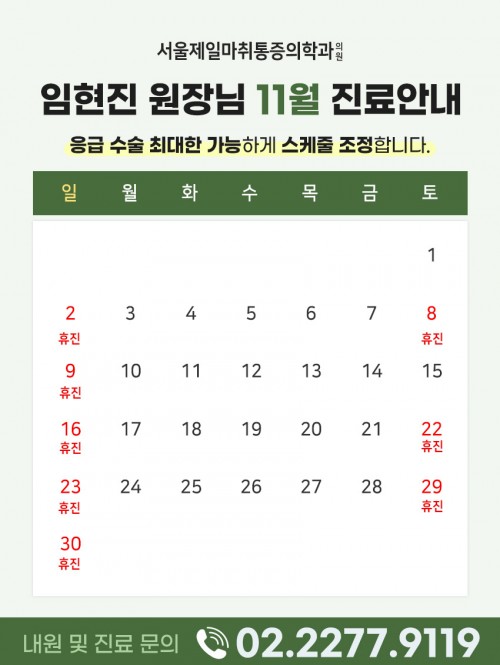 서울제일마취통증의학과의원

임현진 원장님 11월 진료안내

응급 수술 최대한 가능하게 스케줄 조정합니다.

| 일 | 월 | 화 | 수 | 목 | 금 | 토 |
|---|---|---|---|---|---|---|
| | | | | | | 1 |
| 2 휴진 | 3 | 4 | 5 | 6 | 7 | 8 휴진 |
| 9 휴진 | 10 | 11 | 12 | 13 | 14 | 15 |
| 16 휴진 | 17 | 18 | 19 | 20 | 21 | 22 휴진 |
| 23 휴진 | 24 | 25 | 26 | 27 | 28 | 29 휴진 |
| 30 휴진 | | | | | | |

내원 및 진료 문의 02.2277.9119